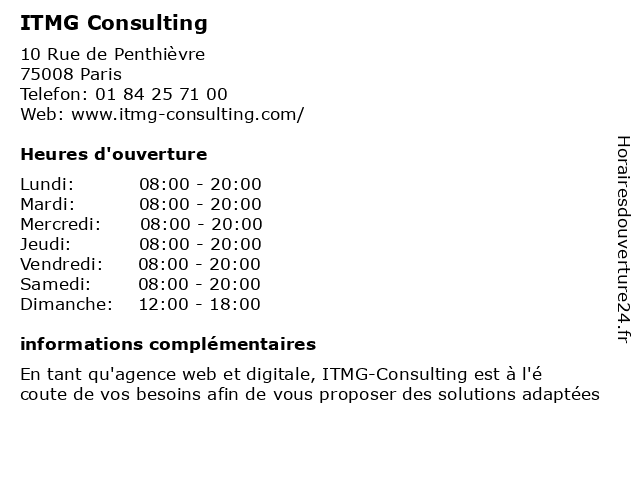 ITMG Consulting

10 Rue de Penthièvre
75008 Paris
Telefon: 01 84 25 71 00
Web: www.itmg-consulting.com/

Heures d'ouverture

Lundi: 08:00 - 20:00
Mardi: 08:00 - 20:00
Mercredi: 08:00 - 20:00
Jeudi: 08:00 - 20:00
Vendredi: 08:00 - 20:00
Samedi: 08:00 - 20:00
Dimanche: 12:00 - 18:00

informations complémentaires

En tant qu'agence web et digitale, ITMG-Consulting est à l'é coute de vos besoins afin de vous proposer des solutions adaptées

Horairesdouverture24.fr